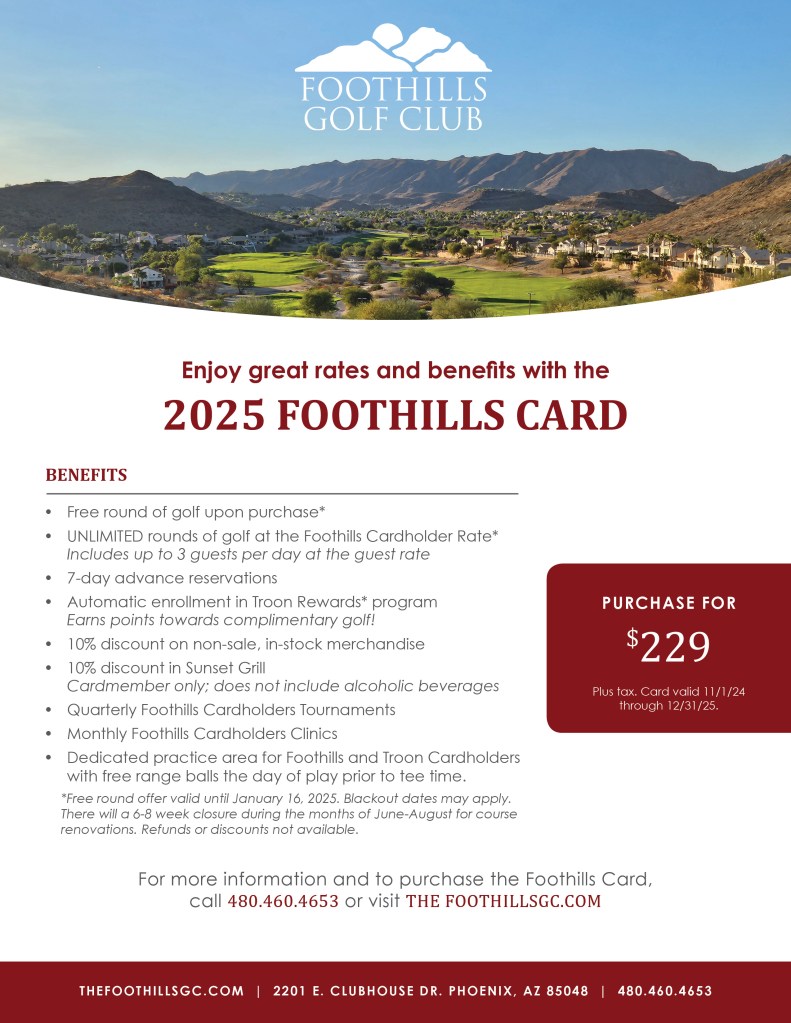 FOOTHILLS GOLF CLUB

Enjoy great rates and benefits with the

2025 FOOTHILLS CARD

BENEFITS

• Free round of golf upon purchase*
• UNLIMITED rounds of golf at the Foothills Cardholder Rate* Includes up to 3 guests per day at the guest rate
• 7-day advance reservations
• Automatic enrollment in Troon Rewards* program Earns points towards complimentary golf!
• 10% discount on non-sale, in-stock merchandise
• 10% discount in Sunset Grill Cardmember only; does not include alcoholic beverages
• Quarterly Foothills Cardholders Tournaments
• Monthly Foothills Cardholders Clinics
• Dedicated practice area for Foothills and Troon Cardholders with free range balls the day of play prior to tee time.

*Free round offer valid until January 16, 2025. Blackout dates may apply. There will a 6-8 week closure during the months of June-August for course renovations. Refunds or discounts not available.

PURCHASE FOR

$229

Plus tax. Card valid 11/1/24 through 12/31/25.

For more information and to purchase the Foothills Card, call 480.460.4653 or visit THE FOOTHILLSGC.COM

THEFOOTHILLSGC.COM | 2201 E. CLUBHOUSE DR. PHOENIX, AZ 85048 | 480.460.4653